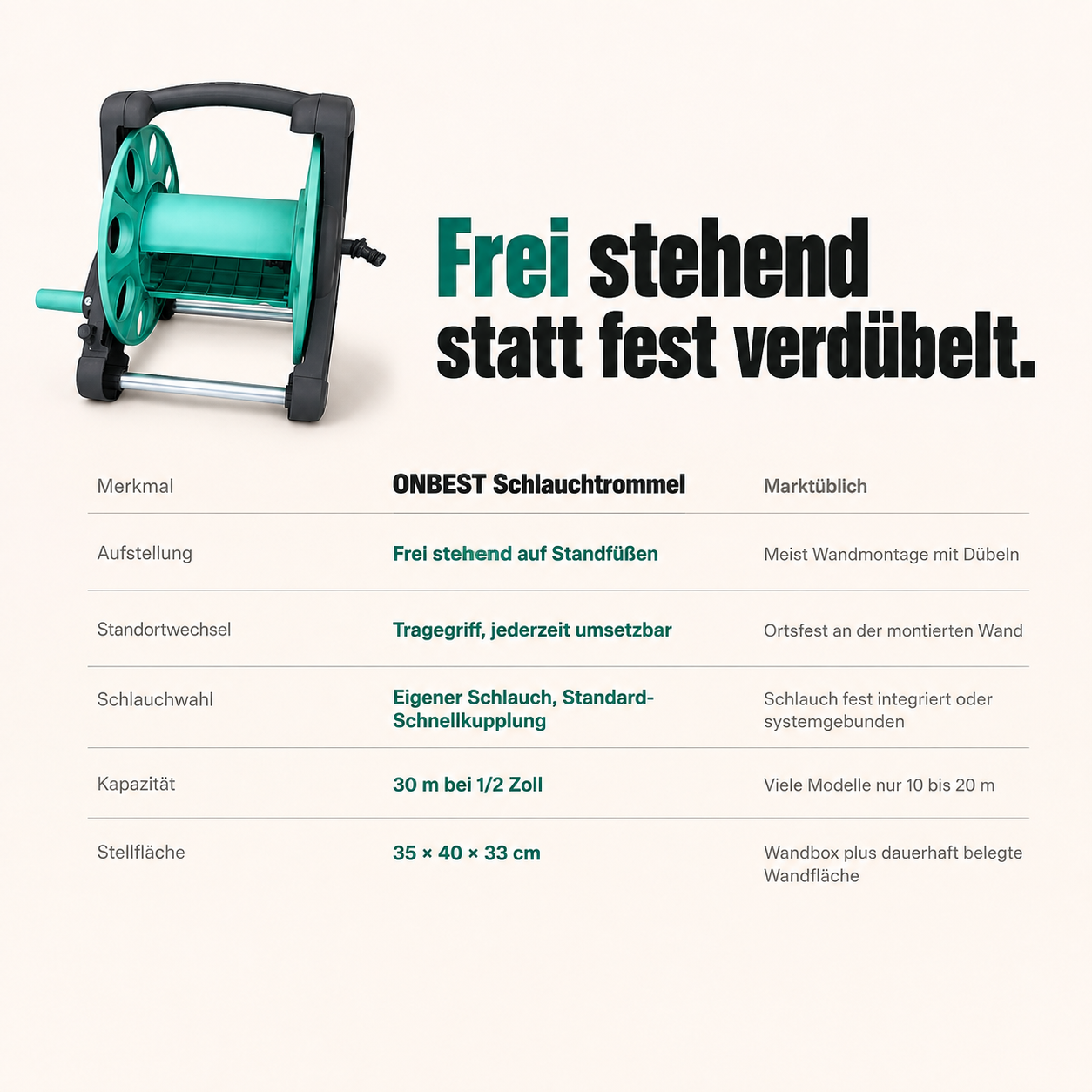 Frei stehend statt fest verdübelt.

| Merkmal | ONBEST Schlauchtrommel | Marktüblich |
|---|---|---|
| Aufstellung | Frei stehend auf Standfüßen | Meist Wandmontage mit Dübeln |
| Standortwechsel | Tragegriff, jederzeit umsetzbar | Ortsfest an der montierten Wand |
| Schlauchwahl | Eigener Schlauch, Standard-Schnellkupplung | Schlauch fest integriert oder systemgebunden |
| Kapazität | 30 m bei 1/2 Zoll | Viele Modelle nur 10 bis 20 m |
| Stellfläche | 35 × 40 × 33 cm | Wandbox plus dauerhaft belegte Wandfläche |